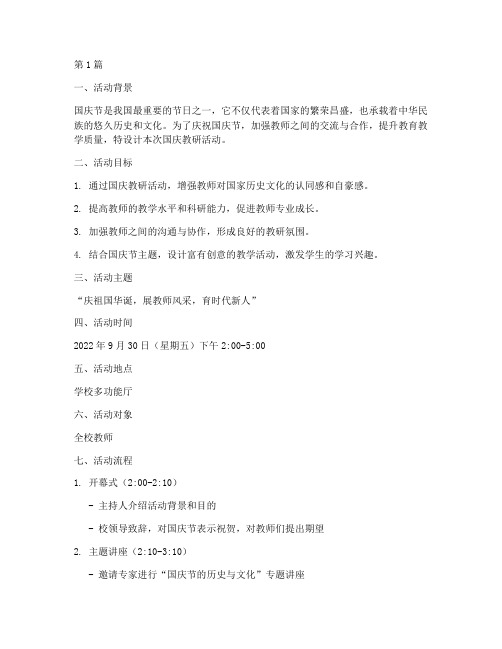 第1篇

一、活动背景

国庆节是我国最重要的节日之一，它不仅代表着国家的繁荣昌盛，也承载着中华民族的悠久历史和文化。为了庆祝国庆节，加强教师之间的交流与合作，提升教育教学质量，特设计本次国庆教研活动。

二、活动目标

1. 通过国庆教研活动，增强教师对国家历史文化的认同感和自豪感。

2. 提高教师的教学水平和科研能力，促进教师专业成长。

3. 加强教师之间的沟通与协作，形成良好的教研氛围。

4. 结合国庆节主题，设计富有创意的教学活动，激发学生的学习兴趣。

三、活动主题

“庆祖国华诞，展教师风采，育时代新人”

四、活动时间

2022年9月30日（星期五）下午2:00-5:00

五、活动地点

学校多功能厅

六、活动对象

全校教师

七、活动流程

1. 开幕式（2:00-2:10）

- 主持人介绍活动背景和目的

- 校领导致辞，对国庆节表示祝贺，对教师们提出期望

2. 主题讲座（2:10-3:10）

- 邀请专家进行“国庆节的历史与文化”专题讲座